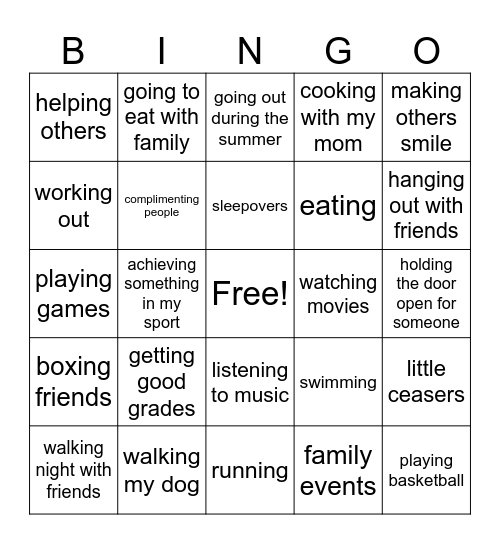 | B | I | N | G | O |
|---|---|---|---|---|
| helping others | going to eat with family | going out during the summer | cooking with my mom | making others smile |
| working out | complimenting people | sleepovers | eating | hanging out with friends |
| playing games | achieving something in my sport | Free! | watching movies | holding the door open for someone |
| boxing friends | getting good grades | listening to music | swimming | little ceasers |
| walking night with friends | walking my dog | running | family events | playing basketball |